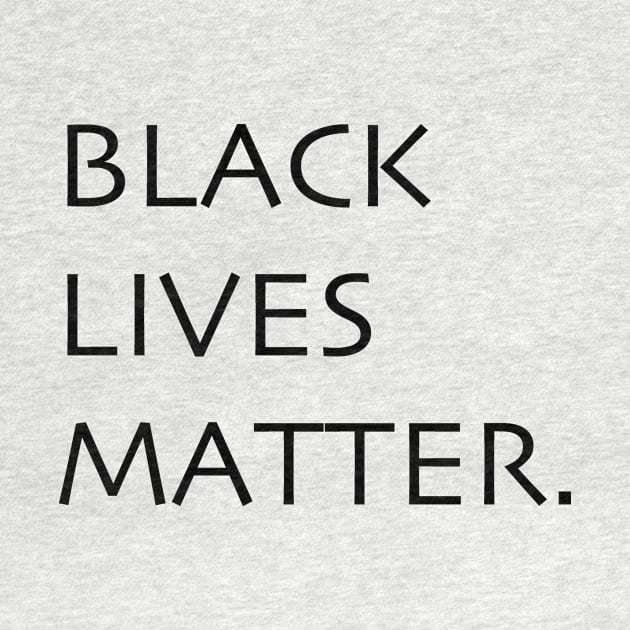 BLACK
LIVES
MATTER.